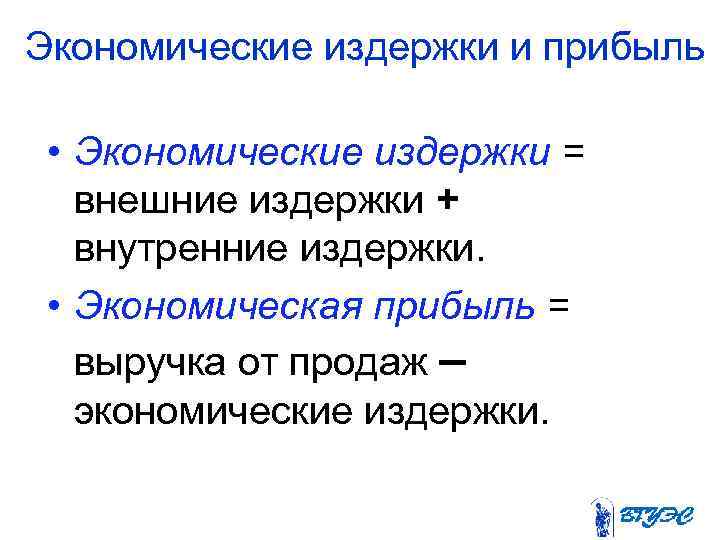 Экономические издержки и прибыль

• Экономические издержки = внешние издержки + внутренние издержки.
• Экономическая прибыль = выручка от продаж – экономические издержки.

ВГУЭС